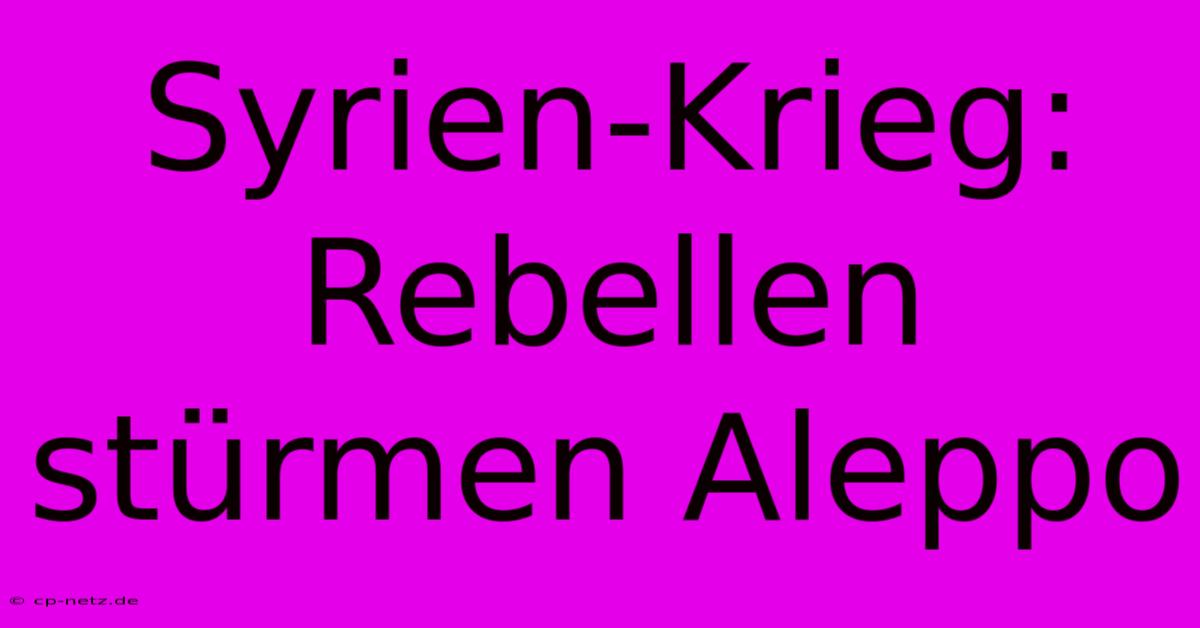 Syrien-Krieg: Rebellen stürmen Aleppo

© cp-netz.de